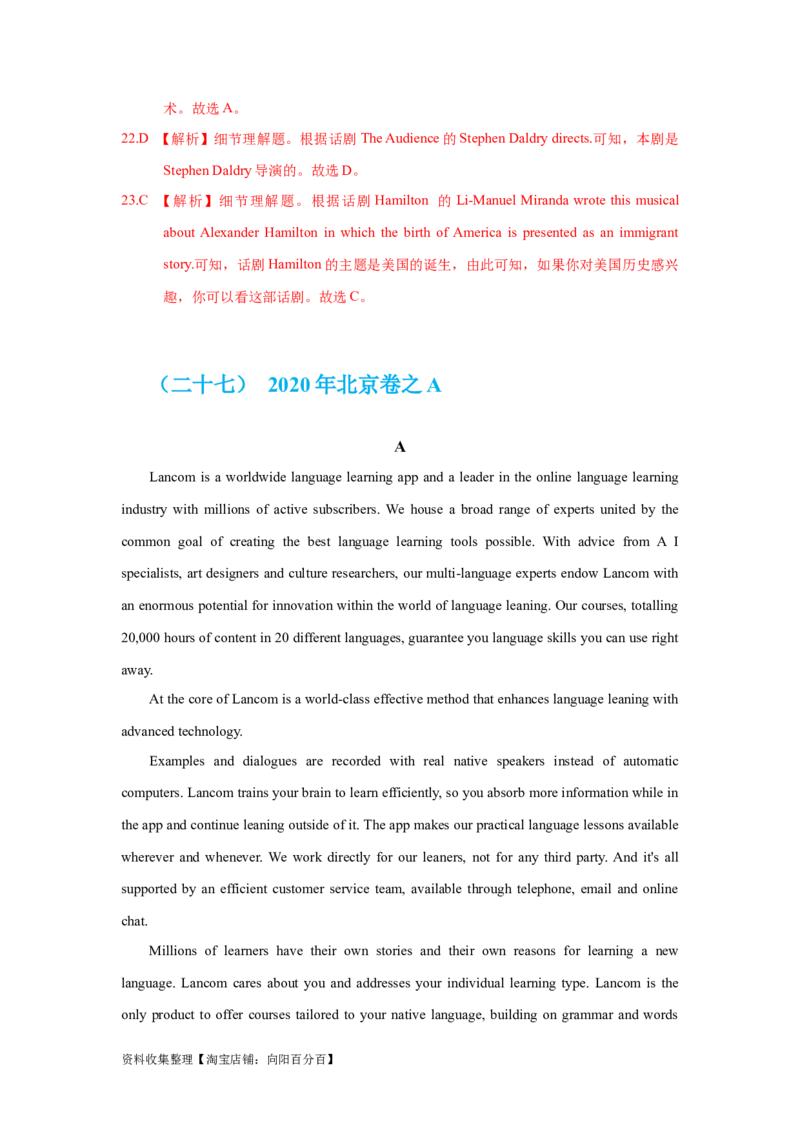 术。故选A。

22.D 【解析】细节理解题。根据话剧The Audience的Stephen Daldry directs.可知，本剧是Stephen Daldry导演的。故选D。

23.C 【解析】细节理解题。根据话剧Hamilton 的Li-Manuel Miranda wrote this musical about Alexander Hamilton in which the birth of America is presented as an immigrant story.可知，话剧Hamilton的主题是美国的诞生，由此可知，如果你对美国历史感兴趣，你可以看这部话剧。故选C。

（二十七） 2020年北京卷之A

A

Lancom is a worldwide language learning app and a leader in the online language learning industry with millions of active subscribers. We house a broad range of experts united by the common goal of creating the best language learning tools possible. With advice from A I specialists, art designers and culture researchers, our multi-language experts endow Lancom with an enormous potential for innovation within the world of language leaning. Our courses, totalling 20,000 hours of content in 20 different languages, guarantee you language skills you can use right away.

At the core of Lancom is a world-class effective method that enhances language leaning with advanced technology.

Examples and dialogues are recorded with real native speakers instead of automatic computers. Lancom trains your brain to learn efficiently, so you absorb more information while in the app and continue leaning outside of it. The app makes our practical language lessons available wherever and whenever. We work directly for our leaners, not for any third party. And it's all supported by an efficient customer service team, available through telephone, email and online chat.

Millions of learners have their own stories and their own reasons for learning a new language. Lancom cares about you and addresses your individual learning type. Lancom is the only product to offer courses tailored to your native language, building on grammar and words

资料收集整理【淘宝店铺：向阳百分百】